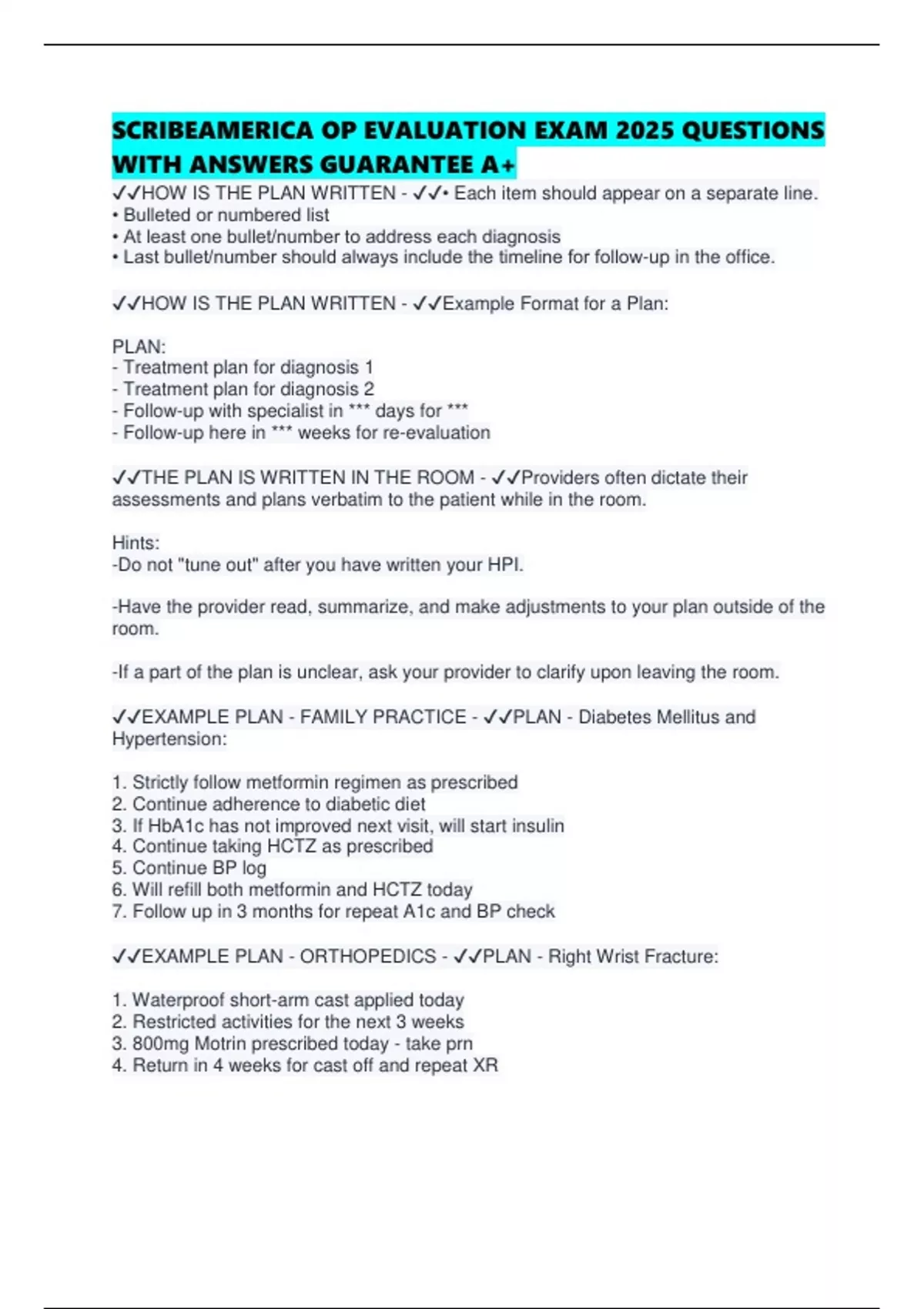 SCRIBEAMERICA OP EVALUATION EXAM 2025 QUESTIONS WITH ANSWERS GUARANTEE A+

✓✓HOW IS THE PLAN WRITTEN - ✓✓• Each item should appear on a separate line.
• Bulleted or numbered list
• At least one bullet/number to address each diagnosis
• Last bullet/number should always include the timeline for follow-up in the office.

✓✓HOW IS THE PLAN WRITTEN - ✓✓Example Format for a Plan:

PLAN:
- Treatment plan for diagnosis 1
- Treatment plan for diagnosis 2
- Follow-up with specialist in *** days for ***
- Follow-up here in *** weeks for re-evaluation

✓✓THE PLAN IS WRITTEN IN THE ROOM - ✓✓Providers often dictate their assessments and plans verbatim to the patient while in the room.

Hints:
-Do not "tune out" after you have written your HPI.

-Have the provider read, summarize, and make adjustments to your plan outside of the room.

-If a part of the plan is unclear, ask your provider to clarify upon leaving the room.

✓✓EXAMPLE PLAN - FAMILY PRACTICE - ✓✓PLAN - Diabetes Mellitus and Hypertension:

1. Strictly follow metformin regimen as prescribed
2. Continue adherence to diabetic diet
3. If HbA1c has not improved next visit, will start insulin
4. Continue taking HCTZ as prescribed
5. Continue BP log
6. Will refill both metformin and HCTZ today
7. Follow up in 3 months for repeat A1c and BP check

✓✓EXAMPLE PLAN - ORTHOPEDICS - ✓✓PLAN - Right Wrist Fracture:

1. Waterproof short-arm cast applied today
2. Restricted activities for the next 3 weeks
3. 800mg Motrin prescribed today - take prn
4. Return in 4 weeks for cast off and repeat XR